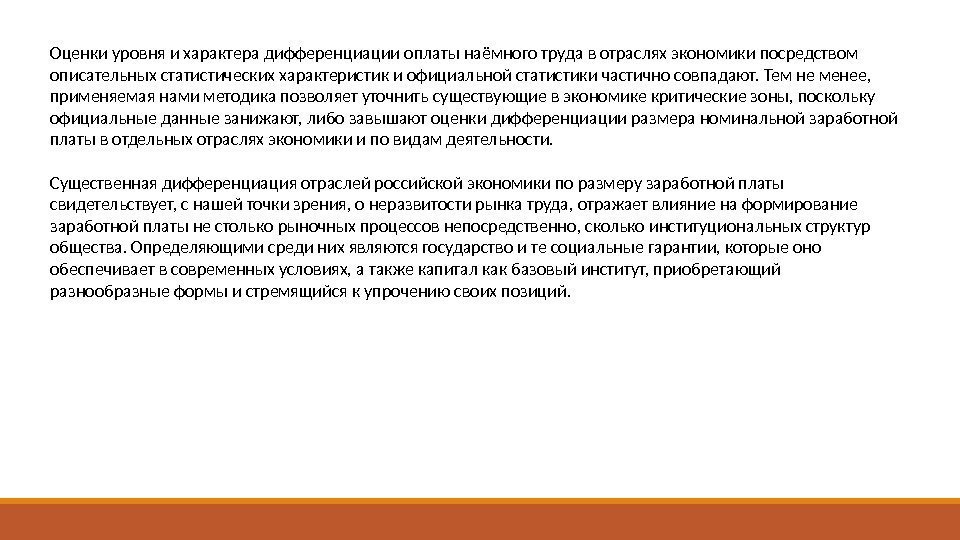 Оценки уровня и характера дифференциации оплаты наёмного труда в отраслях экономики посредством описательных статистических характеристик и официальной статистики частично совпадают. Тем не менее, применяемая нами методика позволяет уточнить существующие в экономике критические зоны, поскольку официальные данные занижают, либо завышают оценки дифференциации размера номинальной заработной платы в отдельных отраслях экономики и по видам деятельности.

Существенная дифференциация отраслей российской экономики по размеру заработной платы свидетельствует, с нашей точки зрения, о неразвитости рынка труда, отражает влияние на формирование заработной платы не столько рыночных процессов непосредственно, сколько институциональных структур общества. Определяющими среди них являются государство и те социальные гарантии, которые оно обеспечивает в современных условиях, а также капитал как базовый институт, приобретающий разнообразные формы и стремящийся к упрочению своих позиций.